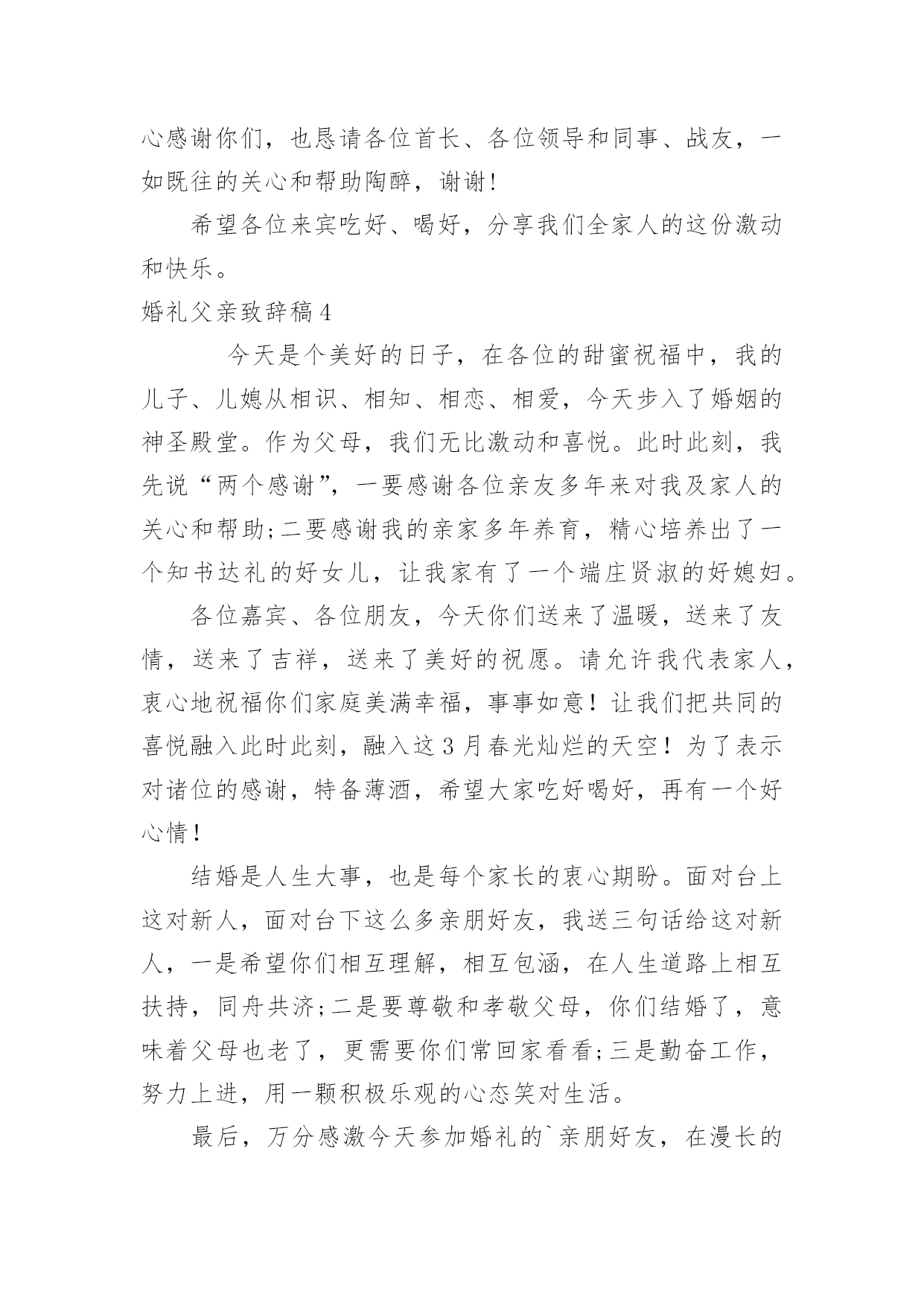 心感谢你们，也恳请各位首长、各位领导和同事、战友，一如既往的关心和帮助陶醉，谢谢!

希望各位来宾吃好、喝好，分享我们全家人的这份激动和快乐。

婚礼父亲致辞稿4

今天是个美好的日子，在各位的甜蜜祝福中，我的儿子、儿媳从相识、相知、相恋、相爱，今天步入了婚姻的神圣殿堂。作为父母，我们无比激动和喜悦。此时此刻，我先说“两个感谢”，一要感谢各位亲友多年来对我及家人的关心和帮助;二要感谢我的亲家多年养育，精心培养出了一个知书达礼的好女儿，让我家有了一个端庄贤淑的好媳妇。

各位嘉宾、各位朋友，今天你们送来了温暖，送来了友情，送来了吉祥，送来了美好的祝愿。请允许我代表家人，衷心地祝福你们家庭美满幸福，事事如意！让我们把共同的喜悦融入此时此刻，融入这3月春光灿烂的天空！为了表示对诸位的感谢，特备薄酒，希望大家吃好喝好，再有一个好心情！

结婚是人生大事，也是每个家长的衷心期盼。面对台上这对新人，面对台下这么多亲朋好友，我送三句话给这对新人，一是希望你们相互理解，相互包涵，在人生道路上相互扶持，同舟共济;二是要尊敬和孝敬父母，你们结婚了，意味着父母也老了，更需要你们常回家看看;三是勤奋工作，努力上进，用一颗积极乐观的心态笑对生活。

最后，万分感激今天参加婚礼的`亲朋好友，在漫长的